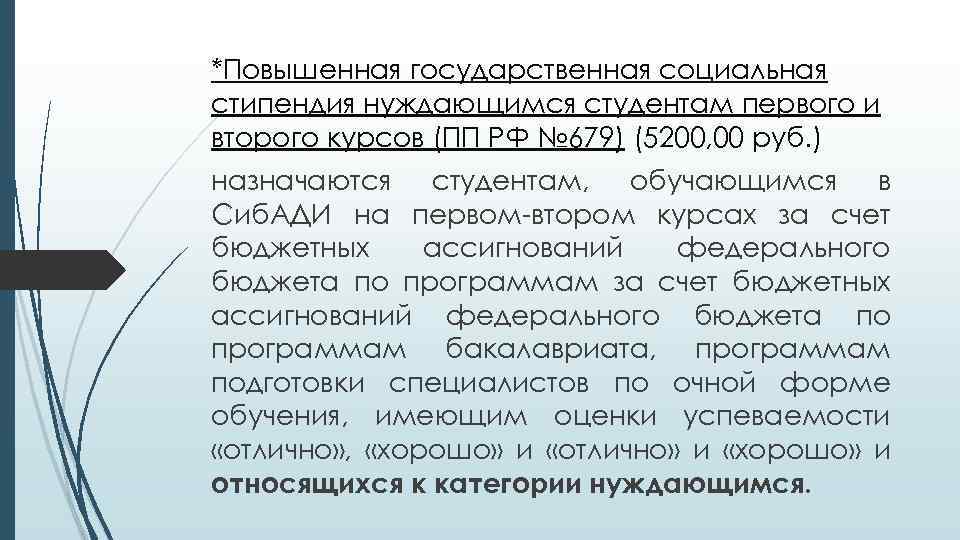 *Повышенная государственная социальная стипендия нуждающимся студентам первого и второго курсов (ПП РФ №679) (5200,00 руб.)

назначаются студентам, обучающимся в СибАДИ на первом-втором курсах за счет бюджетных ассигнований федерального бюджета по программам за счет бюджетных ассигнований федерального бюджета по программам бакалавриата, программам подготовки специалистов по очной форме обучения, имеющим оценки успеваемости «отлично», «хорошо» и «отлично» и «хорошо» и относящихся к категории нуждающимся.